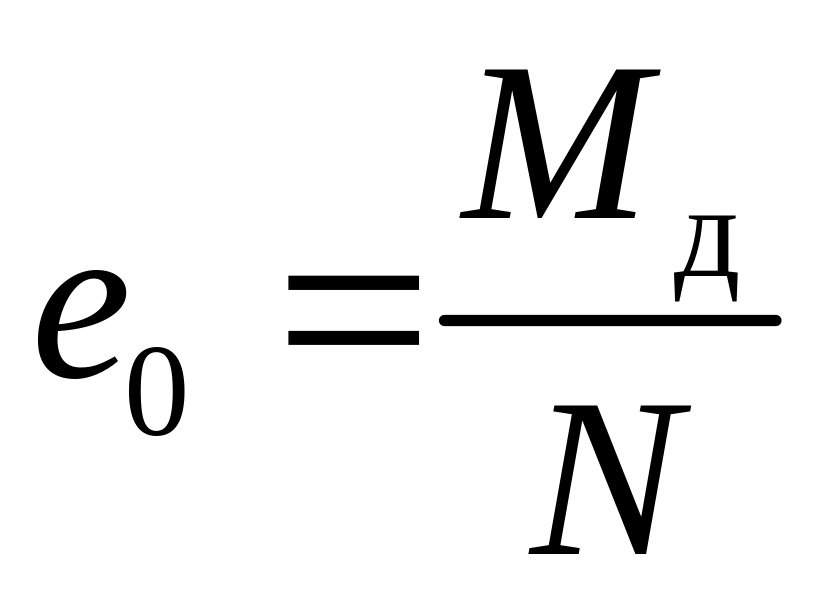 $e_0 = \frac{M_д}{N}$